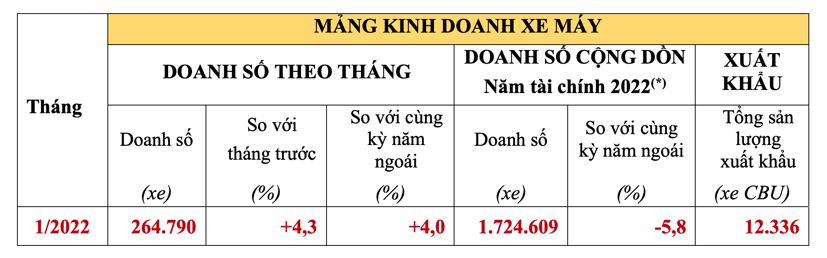 | Tháng | MẢNG KINH DOANH XE MÁY | | | | | |
|---|---|---|---|---|---|---|
| | DOANH SỐ THEO THÁNG | | | DOANH SỐ CỘNG DỒN Năm tài chính 2022$^{(*)}$ | | XUẤT KHẨU |
| | Doanh số (xe) | So với tháng trước (%) | So với cùng kỳ năm ngoái (%) | Doanh số (xe) | So với cùng kỳ năm ngoái (%) | Tổng sản lượng xuất khẩu (xe CBU) |
| 1/2022 | 264.790 | +4,3 | +4,0 | 1.724.609 | -5,8 | 12.336 |